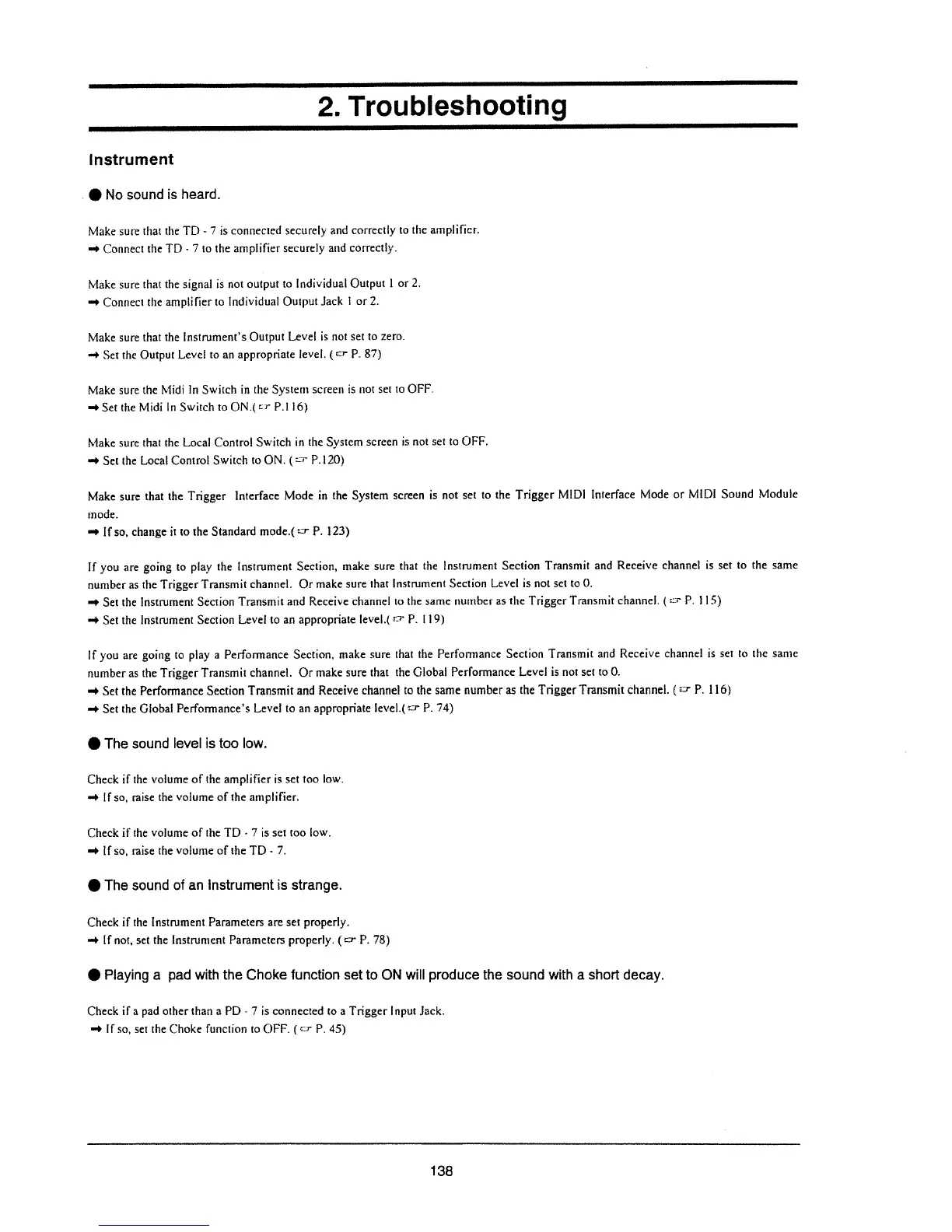 2. Troubleshooting

Instrument

● No sound is heard.

Make sure that the TD - 7 is connected securely and correctly to the amplifier.
➡ Connect the TD - 7 to the amplifier securely and correctly.

Make sure that the signal is not output to Individual Output 1 or 2.
➡ Connect the amplifier to Individual Output Jack 1 or 2.

Make sure that the Instrument's Output Level is not set to zero.
➡ Set the Output Level to an appropriate level. (☞ P. 87)

Make sure the Midi In Switch in the System screen is not set to OFF.
➡ Set the Midi In Switch to ON.(☞ P.116)

Make sure that the Local Control Switch in the System screen is not set to OFF.
➡ Set the Local Control Switch to ON. (☞ P.120)

Make sure that the Trigger Interface Mode in the System screen is not set to the Trigger MIDI Interface Mode or MIDI Sound Module mode.
➡ If so, change it to the Standard mode.(☞ P. 123)

If you are going to play the Instrument Section, make sure that the Instrument Section Transmit and Receive channel is set to the same number as the Trigger Transmit channel. Or make sure that Instrument Section Level is not set to 0.
➡ Set the Instrument Section Transmit and Receive channel to the same number as the Trigger Transmit channel. (☞ P. 115)
➡ Set the Instrument Section Level to an appropriate level.(☞ P. 119)

If you are going to play a Performance Section, make sure that the Performance Section Transmit and Receive channel is set to the same number as the Trigger Transmit channel. Or make sure that the Global Performance Level is not set to 0.
➡ Set the Performance Section Transmit and Receive channel to the same number as the Trigger Transmit channel. (☞ P. 116)
➡ Set the Global Performance's Level to an appropriate level.(☞ P. 74)

● The sound level is too low.

Check if the volume of the amplifier is set too low.
➡ If so, raise the volume of the amplifier.

Check if the volume of the TD - 7 is set too low.
➡ If so, raise the volume of the TD - 7.

● The sound of an Instrument is strange.

Check if the Instrument Parameters are set properly.
➡ If not, set the Instrument Parameters properly. (☞ P. 78)

● Playing a pad with the Choke function set to ON will produce the sound with a short decay.

Check if a pad other than a PD - 7 is connected to a Trigger Input Jack.
➡ If so, set the Choke function to OFF. (☞ P. 45)

138